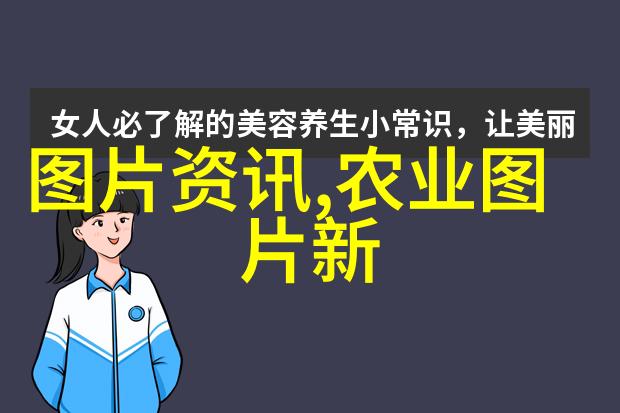 女人必了解的美容养生小常识，让美丽

图片资讯,农业图片新